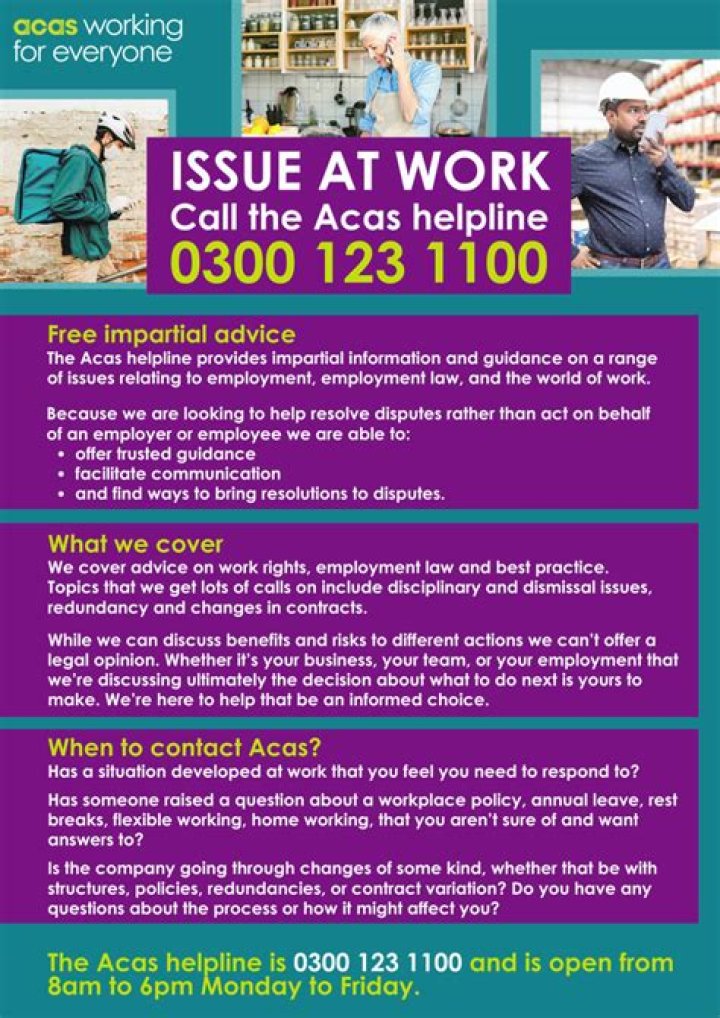 acas working for everyone

ISSUE AT WORK
Call the Acas helpline
0300 123 1100

Free impartial advice
The Acas helpline provides impartial information and guidance on a range of issues relating to employment, employment law, and the world of work.

Because we are looking to help resolve disputes rather than act on behalf of an employer or employee we are able to:
• offer trusted guidance
• facilitate communication
• and find ways to bring resolutions to disputes.

What we cover
We cover advice on work rights, employment law and best practice. Topics that we get lots of calls on include disciplinary and dismissal issues, redundancy and changes in contracts.

While we can discuss benefits and risks to different actions we can't offer a legal opinion. Whether it's your business, your team, or your employment that we're discussing ultimately the decision about what to do next is yours to make. We're here to help that be an informed choice.

When to contact Acas?
Has a situation developed at work that you feel you need to respond to?

Has someone raised a question about a workplace policy, annual leave, rest breaks, flexible working, home working, that you aren't sure of and want answers to?

Is the company going through changes of some kind, whether that be with structures, policies, redundancies, or contract variation? Do you have any questions about the process or how it might affect you?

The Acas helpline is 0300 123 1100 and is open from 8am to 6pm Monday to Friday.